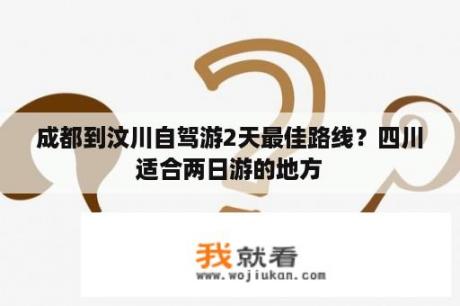 成都到汶川自驾游2天最佳路线？四川适合两日游的地方

我就看
www.wojiukan.com